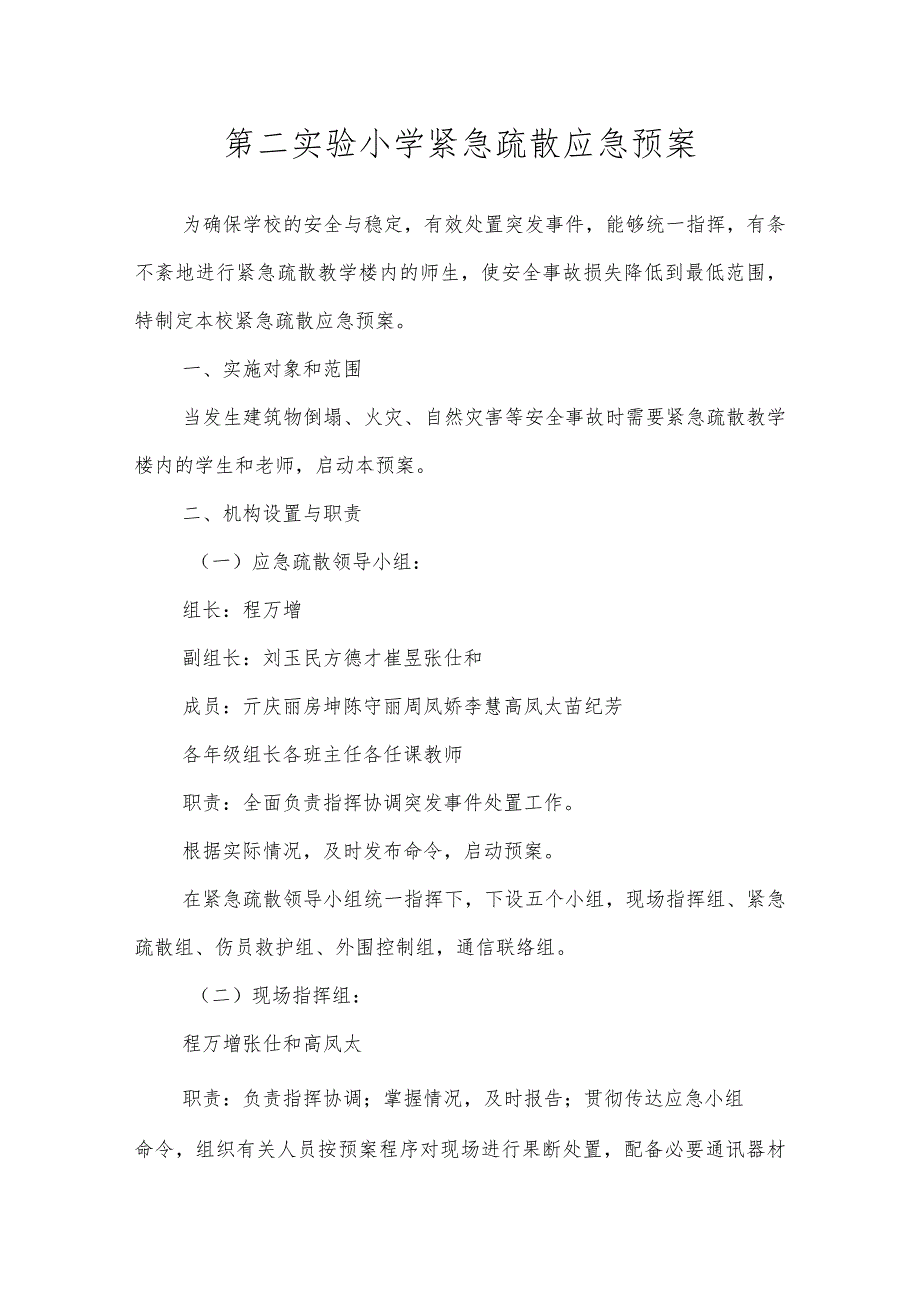 第二实验小学紧急疏散应急预案

为确保学校的安全与稳定，有效处置突发事件，能够统一指挥，有条不紊地进行紧急疏散教学楼内的师生，使安全事故损失降低到最低范围，特制定本校紧急疏散应急预案。

一、实施对象和范围

当发生建筑物倒塌、火灾、自然灾害等安全事故时需要紧急疏散教学楼内的学生和老师，启动本预案。

二、机构设置与职责

（一）应急疏散领导小组：

组长：程万增

副组长：刘玉民方德才崔昱张仕和

成员：亓庆丽房坤陈守丽周凤娇李慧高凤太苗纪芳

各年级组长各班主任各任课教师

职责：全面负责指挥协调突发事件处置工作。

根据实际情况，及时发布命令，启动预案。

在紧急疏散领导小组统一指挥下，下设五个小组，现场指挥组、紧急疏散组、伤员救护组、外围控制组，通信联络组。

（二）现场指挥组：

程万增张仕和高凤太

职责：负责指挥协调；掌握情况，及时报告；贯彻传达应急小组命令，组织有关人员按预案程序对现场进行果断处置，配备必要通讯器材